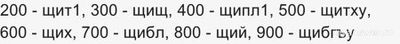 200 - щит1, 300 - щищ, 400 - щипл1, 500 - щитху, 600 - щих, 700 - щибл, 800 - щий, 900 - щибгъу